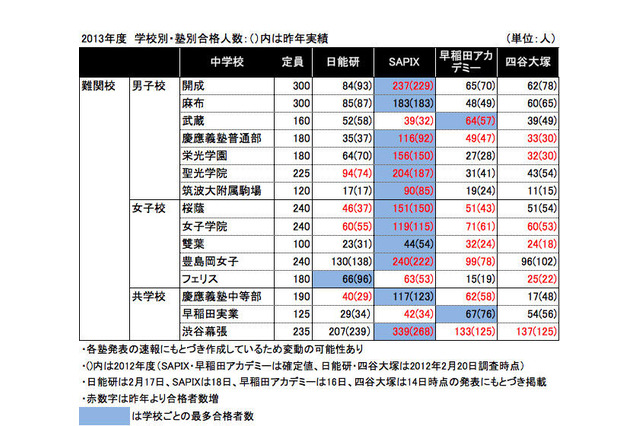 2013年度　学校別・塾別合格人数：()内は昨年実績　（単位：人）

| | | 中学校 | 定員 | 日能研 | SAPIX | 早稲田アカデミー | 四谷大塚 |
|---|---|---|---|---|---|---|---|
| 難関校 | 男子校 | 開成 | 300 | 84(93) | 237(229) | 65(70) | 62(78) |
| | | 麻布 | 300 | 85(87) | 183(183) | 48(49) | 60(65) |
| | | 武蔵 | 160 | 52(58) | 39(32) | 64(57) | 39(49) |
| | | 慶應義塾普通部 | 180 | 35(37) | 116(92) | 49(47) | 33(30) |
| | | 栄光学園 | 180 | 64(70) | 156(150) | 27(28) | 32(30) |
| | | 聖光学院 | 225 | 94(74) | 204(187) | 31(41) | 43(54) |
| | | 筑波大附属駒場 | 120 | 17(17) | 90(85) | 19(24) | 11(15) |
| | 女子校 | 桜蔭 | 240 | 46(37) | 151(150) | 51(43) | 51(54) |
| | | 女子学院 | 240 | 60(55) | 119(115) | 71(61) | 60(53) |
| | | 雙葉 | 100 | 23(31) | 44(54) | 32(24) | 24(18) |
| | | 豊島岡女子 | 240 | 130(138) | 240(222) | 99(78) | 96(102) |
| | | フェリス | 180 | 66(96) | 63(53) | 15(19) | 25(22) |
| | 共学校 | 慶應義塾中等部 | 190 | 40(29) | 117(123) | 62(58) | 17(48) |
| | | 早稲田実業 | 125 | 29(34) | 42(34) | 67(76) | 54(56) |
| | | 渋谷幕張 | 235 | 207(239) | 339(268) | 133(125) | 137(125) |

・各塾発表の速報にもとづき作成しているため変動の可能性あり
・()内は2012年度（SAPIX・早稲田アカデミーは確定値、日能研・四谷大塚は2012年2月20日調査時点）
・日能研は2月17日、SAPIXは18日、早稲田アカデミーは16日、四谷大塚は14日時点の発表にもとづき掲載
・赤数字は昨年より合格者数増
は学校ごとの最多合格者数